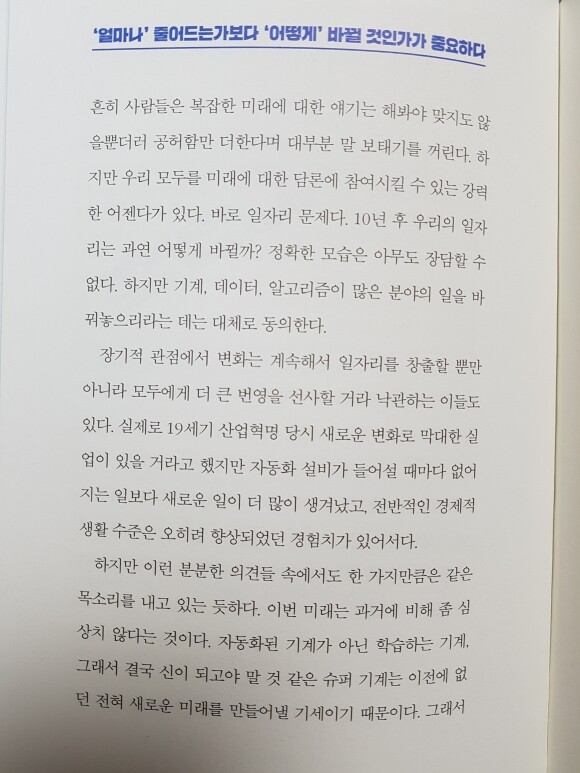 '얼마나' 줄어드는가보다 '어떻게' 바뀔 것인가가 중요하다

흔히 사람들은 복잡한 미래에 대한 얘기는 해봐야 맞지도 않을뿐더러 공허함만 더한다며 대부분 말 보태기를 꺼린다. 하지만 우리 모두를 미래에 대한 담론에 참여시킬 수 있는 강력한 어젠다가 있다. 바로 일자리 문제다. 10년 후 우리의 일자리는 과연 어떻게 바뀔까? 정확한 모습은 아무도 장담할 수 없다. 하지만 기계, 데이터, 알고리즘이 많은 분야의 일을 바꿔놓으리라는 데는 대체로 동의한다.

장기적 관점에서 변화는 계속해서 일자리를 창출할 뿐만 아니라 모두에게 더 큰 번영을 선사할 거라 낙관하는 이들도 있다. 실제로 19세기 산업혁명 당시 새로운 변화로 막대한 실업이 있을 거라고 했지만 자동화 설비가 들어설 때마다 없어지는 일보다 새로운 일이 더 많이 생겨났고, 전반적인 경제적 생활 수준은 오히려 향상되었던 경험치가 있어서다.

하지만 이런 분분한 의견들 속에서도 한 가지만큼은 같은 목소리를 내고 있는 듯하다. 이번 미래는 과거에 비해 좀 심상치 않다는 것이다. 자동화된 기계가 아닌 학습하는 기계, 그래서 결국 신이 되고야 말 것 같은 슈퍼 기계는 이전에 없던 전혀 새로운 미래를 만들어낼 기세이기 때문이다. 그래서